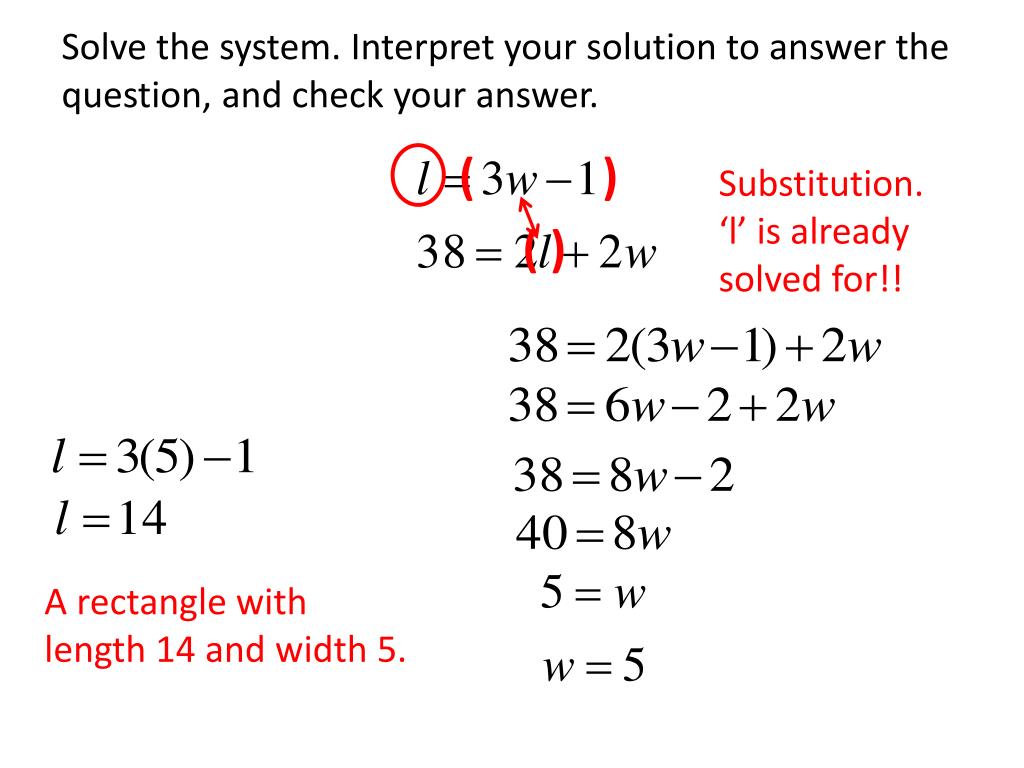 Solve the system. Interpret your solution to answer the question, and check your answer.

$l = (3w - 1)$
$38 = 2(l) + 2w$

Substitution. ‘l’ is already solved for!!

$38 = 2(3w - 1) + 2w$
$38 = 6w - 2 + 2w$
$38 = 8w - 2$
$40 = 8w$
$5 = w$
$w = 5$

$l = 3(5) - 1$
$l = 14$

A rectangle with length 14 and width 5.